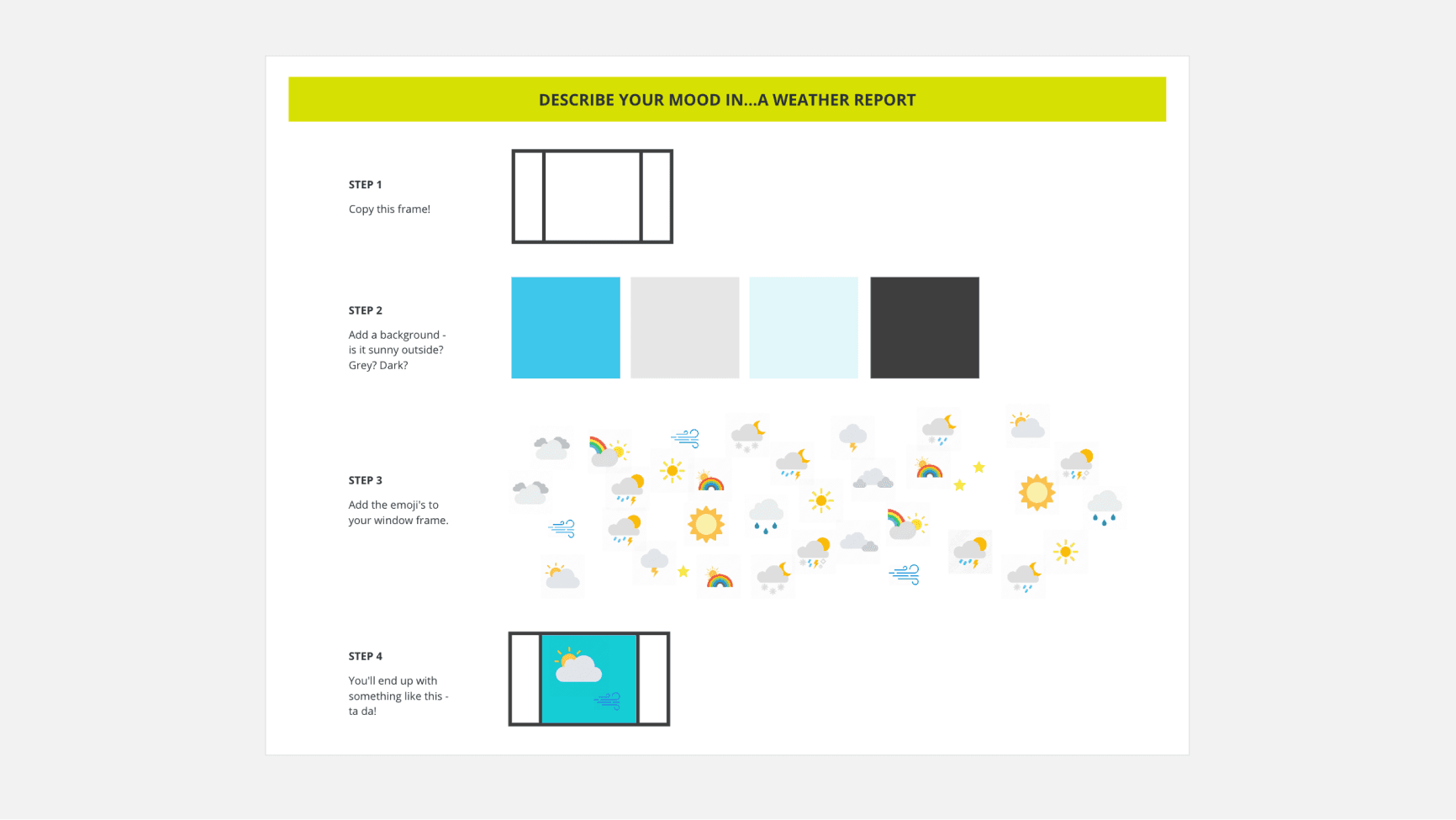 DESCRIBE YOUR MOOD IN...A WEATHER REPORT

STEP 1

Copy this frame!

STEP 2

Add a background - is it sunny outside? Grey? Dark?

STEP 3

Add the emoji's to your window frame.

STEP 4

You'll end up with something like this - ta da!